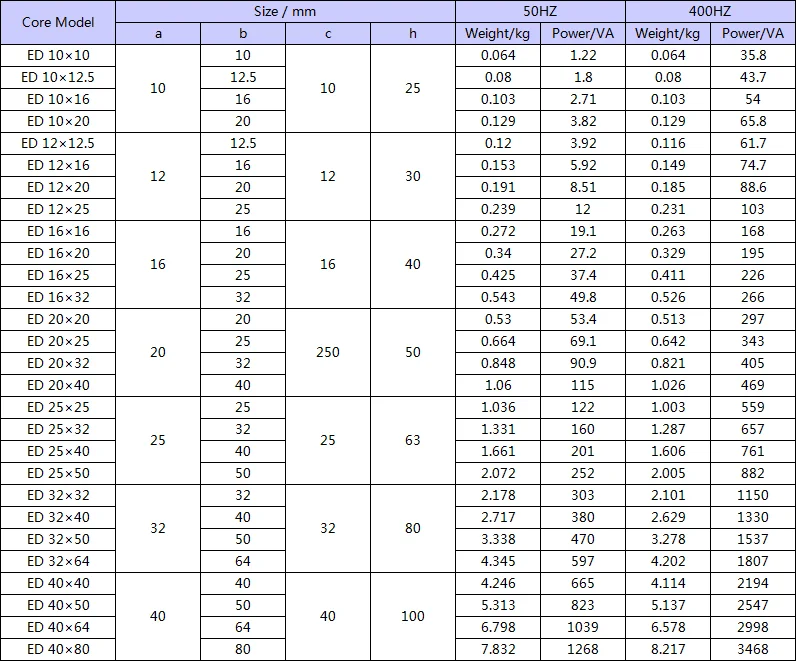 | Core Model | Size / mm | | | | 50HZ | | 400HZ | |
|---|---|---|---|---|---|---|---|---|
| | a | b | c | h | Weight/kg | Power/VA | Weight/kg | Power/VA |
| ED 10×10 | 10 | 10 | 10 | 25 | 0.064 | 1.22 | 0.064 | 35.8 |
| ED 10×12.5 | | 12.5 | | | 0.08 | 1.8 | 0.08 | 43.7 |
| ED 10×16 | | 16 | | | 0.103 | 2.71 | 0.103 | 54 |
| ED 10×20 | | 20 | | | 0.129 | 3.82 | 0.129 | 65.8 |
| ED 12×12.5 | 12 | 12.5 | 12 | 30 | 0.12 | 3.92 | 0.116 | 61.7 |
| ED 12×16 | | 16 | | | 0.153 | 5.92 | 0.149 | 74.7 |
| ED 12×20 | | 20 | | | 0.191 | 8.51 | 0.185 | 88.6 |
| ED 12×25 | | 25 | | | 0.239 | 12 | 0.231 | 103 |
| ED 16×16 | 16 | 16 | 16 | 40 | 0.272 | 19.1 | 0.263 | 168 |
| ED 16×20 | | 20 | | | 0.34 | 27.2 | 0.329 | 195 |
| ED 16×25 | | 25 | | | 0.425 | 37.4 | 0.411 | 226 |
| ED 16×32 | | 32 | | | 0.543 | 49.8 | 0.526 | 266 |
| ED 20×20 | 20 | 20 | 250 | 50 | 0.53 | 53.4 | 0.513 | 297 |
| ED 20×25 | | 25 | | | 0.664 | 69.1 | 0.642 | 343 |
| ED 20×32 | | 32 | | | 0.848 | 90.9 | 0.821 | 405 |
| ED 20×40 | | 40 | | | 1.06 | 115 | 1.026 | 469 |
| ED 25×25 | 25 | 25 | 25 | 63 | 1.036 | 122 | 1.003 | 559 |
| ED 25×32 | | 32 | | | 1.331 | 160 | 1.287 | 657 |
| ED 25×40 | | 40 | | | 1.661 | 201 | 1.606 | 761 |
| ED 25×50 | | 50 | | | 2.072 | 252 | 2.005 | 882 |
| ED 32×32 | 32 | 32 | 32 | 80 | 2.178 | 303 | 2.101 | 1150 |
| ED 32×40 | | 40 | | | 2.717 | 380 | 2.629 | 1330 |
| ED 32×50 | | 50 | | | 3.338 | 470 | 3.278 | 1537 |
| ED 32×64 | | 64 | | | 4.345 | 597 | 4.202 | 1807 |
| ED 40×40 | 40 | 40 | 40 | 100 | 4.246 | 665 | 4.114 | 2194 |
| ED 40×50 | | 50 | | | 5.313 | 823 | 5.137 | 2547 |
| ED 40×64 | | 64 | | | 6.798 | 1039 | 6.578 | 2998 |
| ED 40×80 | | 80 | | | 7.832 | 1268 | 8.217 | 3468 |